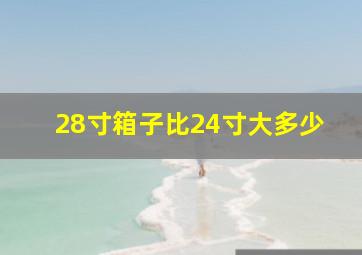 28寸箱子比24寸大多少